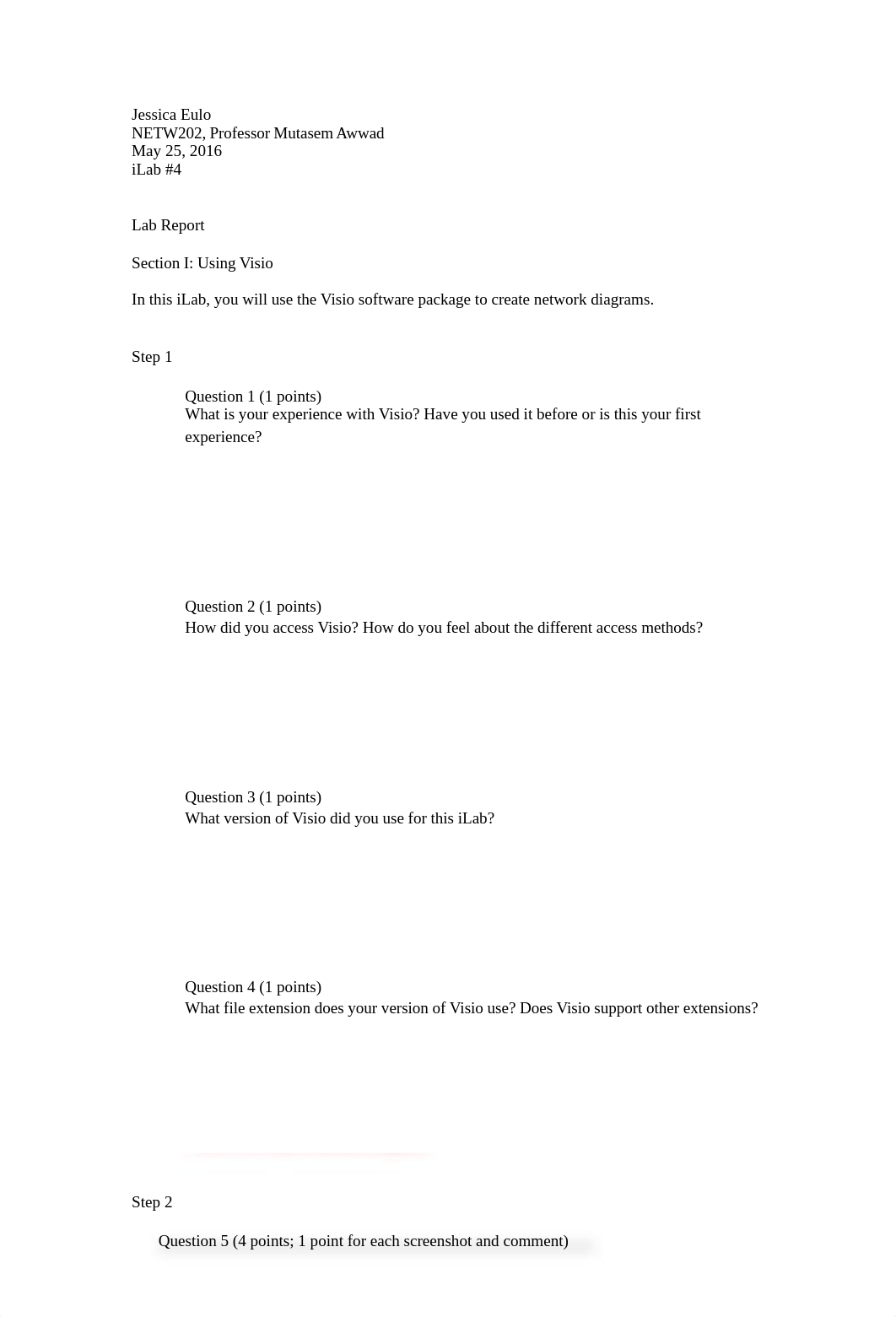 Jessica Eulo
NETW202, Professor Mutasem Awwad
May 25, 2016
iLab #4

Lab Report

Section I: Using Visio

In this iLab, you will use the Visio software package to create network diagrams.

Step 1

Question 1 (1 points)
What is your experience with Visio? Have you used it before or is this your first experience?

Question 2 (1 points)
How did you access Visio? How do you feel about the different access methods?

Question 3 (1 points)
What version of Visio did you use for this iLab?

Question 4 (1 points)
What file extension does your version of Visio use? Does Visio support other extensions?

Step 2

Question 5 (4 points; 1 point for each screenshot and comment)